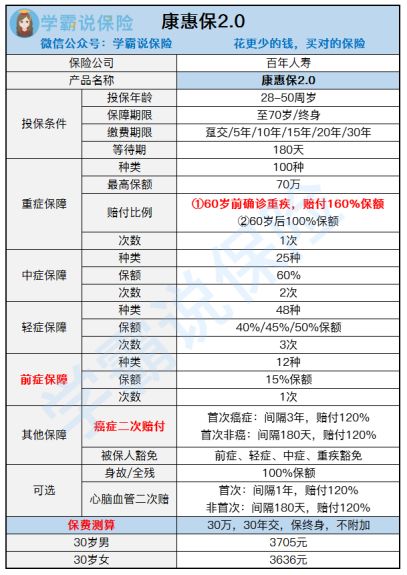 学霸说保险 康惠保2.0

微信公众号：学霸说保险 花更少的钱，买对的保险

| 保险公司 | | 百年人寿 |
|---|---|---|
| 产品名称 | | 康惠保2.0 |
| 投保条件 | 投保年龄 | 28–50周岁 |
| | 保障期限 | 至70岁/终身 |
| | 缴费期限 | 趸交/5年/10年/15年/20年/30年 |
| | 等待期 | 180天 |
| 重症保障 | 种类 | 100种 |
| | 最高保额 | 70万 |
| | 赔付比例 | ①60岁前确诊重疾，赔付160%保额 ②60岁后100%保额 |
| | 次数 | 1次 |
| 中症保障 | 种类 | 25种 |
| | 保额 | 60% |
| | 次数 | 2次 |
| 轻症保障 | 种类 | 48种 |
| | 保额 | 40%/45%/50%保额 |
| | 次数 | 3次 |
| 前症保障 | 种类 | 12种 |
| | 保额 | 15%保额 |
| | 次数 | 1次 |
| 其他保障 | 癌症二次赔付 | 首次癌症：间隔3年，赔付120% 首次非癌：间隔180天，赔付120% |
| | 被保人豁免 | 前症、轻症、中症、重疾豁免 |
| 可选 | 身故/全残 | 100%保额 |
| | 心脑血管二次赔 | 首次：间隔1年，赔付120% 非首次：间隔180天，赔付120% |
| 保费测算 | | 30万，30年交，保终身，不附加 |
| 30岁男 | | 3705元 |
| 30岁女 | | 3636元 |

学霸说保险